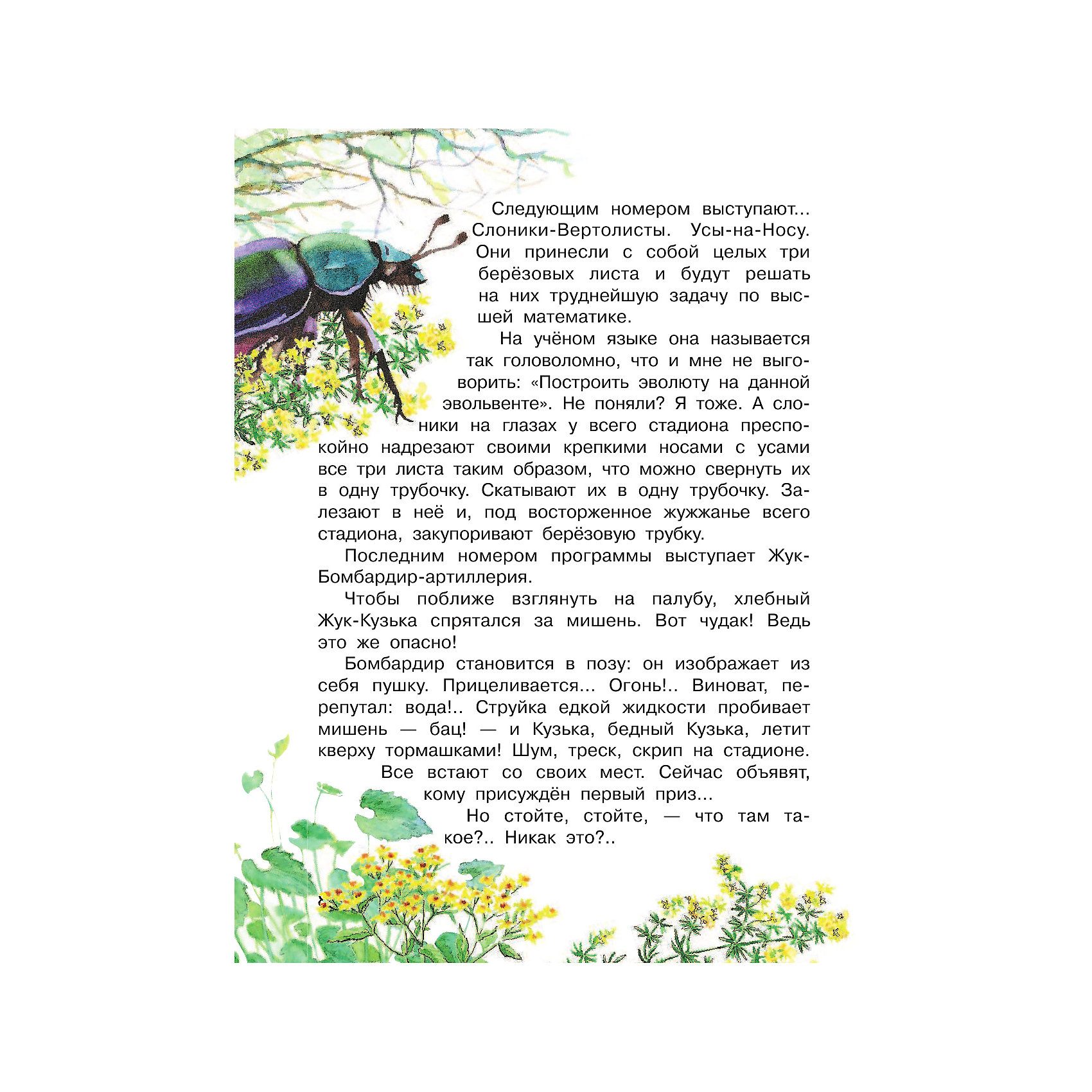 Следующим номером выступают... Слоники-Вертолисты. Усы-на-Носу. Они принесли с собой целых три берёзовых листа и будут решать на них труднейшую задачу по высшей математике.

На учёном языке она называется так головоломно, что и мне не выговорить: «Построить эволюту на данной эвольвенте». Не поняли? Я тоже. А слоники на глазах у всего стадиона преспокойно надрезают своими крепкими носами с усами все три листа таким образом, что можно свернуть их в одну трубочку. Скатывают их в одну трубочку. Залезают в неё и, под восторженное жужжанье всего стадиона, закупоривают берёзовую трубку.

Последним номером программы выступает Жук-Бомбардир-артиллерия.

Чтобы поближе взглянуть на палубу, хлебный Жук-Кузька спрятался за мишень. Вот чудак! Ведь это же опасно!

Бомбардир становится в позу: он изображает из себя пушку. Прицеливается... Огонь!.. Виноват, перепутал: вода!.. Струйка едкой жидкости пробивает мишень — бац! — и Кузька, бедный Кузька, летит кверху тормашками! Шум, треск, скрип на стадионе. Все встают со своих мест. Сейчас объявят, кому присуждён первый приз...

Но стойте, стойте, — что там такое?.. Никак это?..